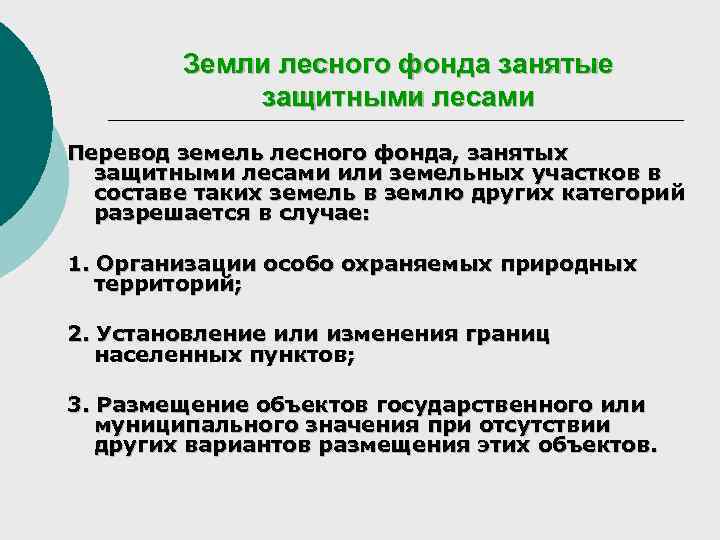 Земли лесного фонда занятые защитными лесами

Перевод земель лесного фонда, занятых защитными лесами или земельных участков в составе таких земель в землю других категорий разрешается в случае:

1. Организации особо охраняемых природных территорий;

2. Установление или изменения границ населенных пунктов;

3. Размещение объектов государственного или муниципального значения при отсутствии других вариантов размещения этих объектов.